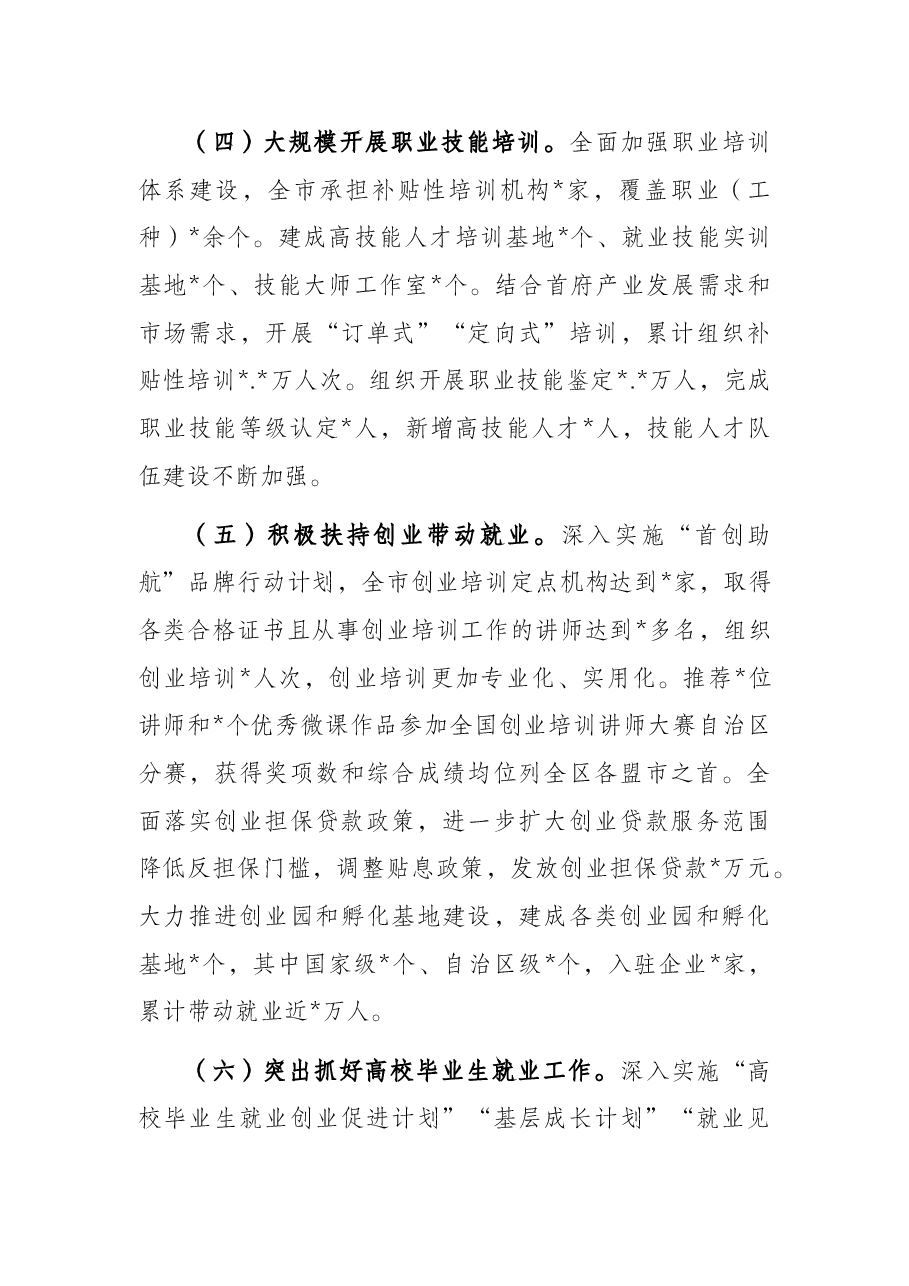 （四）大规模开展职业技能培训。全面加强职业培训体系建设，全市承担补贴性培训机构*家，覆盖职业（工种）*余个。建成高技能人才培训基地*个、就业技能实训基地*个、技能大师工作室*个。结合首府产业发展需求和市场需求，开展“订单式”“定向式”培训，累计组织补贴性培训*.*万人次。组织开展职业技能鉴定*.*万人，完成职业技能等级认定*人，新增高技能人才*人，技能人才队伍建设不断加强。

（五）积极扶持创业带动就业。深入实施“首创助航”品牌行动计划，全市创业培训定点机构达到*家，取得各类合格证书且从事创业培训工作的讲师达到*多名，组织创业培训*人次，创业培训更加专业化、实用化。推荐*位讲师和*个优秀微课作品参加全国创业培训讲师大赛自治区分赛，获得奖项数和综合成绩均位列全区各盟市之首。全面落实创业担保贷款政策，进一步扩大创业贷款服务范围降低反担保门槛，调整贴息政策，发放创业担保贷款*万元。大力推进创业园和孵化基地建设，建成各类创业园和孵化基地*个，其中国家级*个、自治区级*个，入驻企业*家，累计带动就业近*万人。

（六）突出抓好高校毕业生就业工作。深入实施“高校毕业生就业创业促进计划”“基层成长计划”“就业见